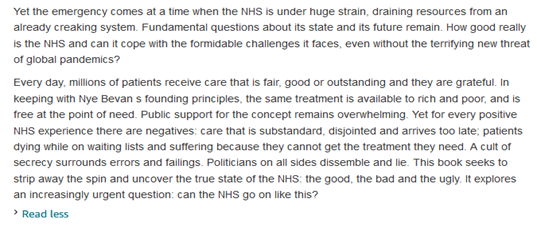 Yet the emergency comes at a time when the NHS is under huge strain, draining resources from an already creaking system. Fundamental questions about its state and its future remain. How good really is the NHS and can it cope with the formidable challenges it faces, even without the terrifying new threat of global pandemics?

Every day, millions of patients receive care that is fair, good or outstanding and they are grateful. In keeping with Nye Bevan s founding principles, the same treatment is available to rich and poor, and is free at the point of need. Public support for the concept remains overwhelming. Yet for every positive NHS experience there are negatives: care that is substandard, disjointed and arrives too late; patients dying while on waiting lists and suffering because they cannot get the treatment they need. A cult of secrecy surrounds errors and failings. Politicians on all sides dissemble and lie. This book seeks to strip away the spin and uncover the true state of the NHS: the good, the bad and the ugly. It explores an increasingly urgent question: can the NHS go on like this?

› Read less